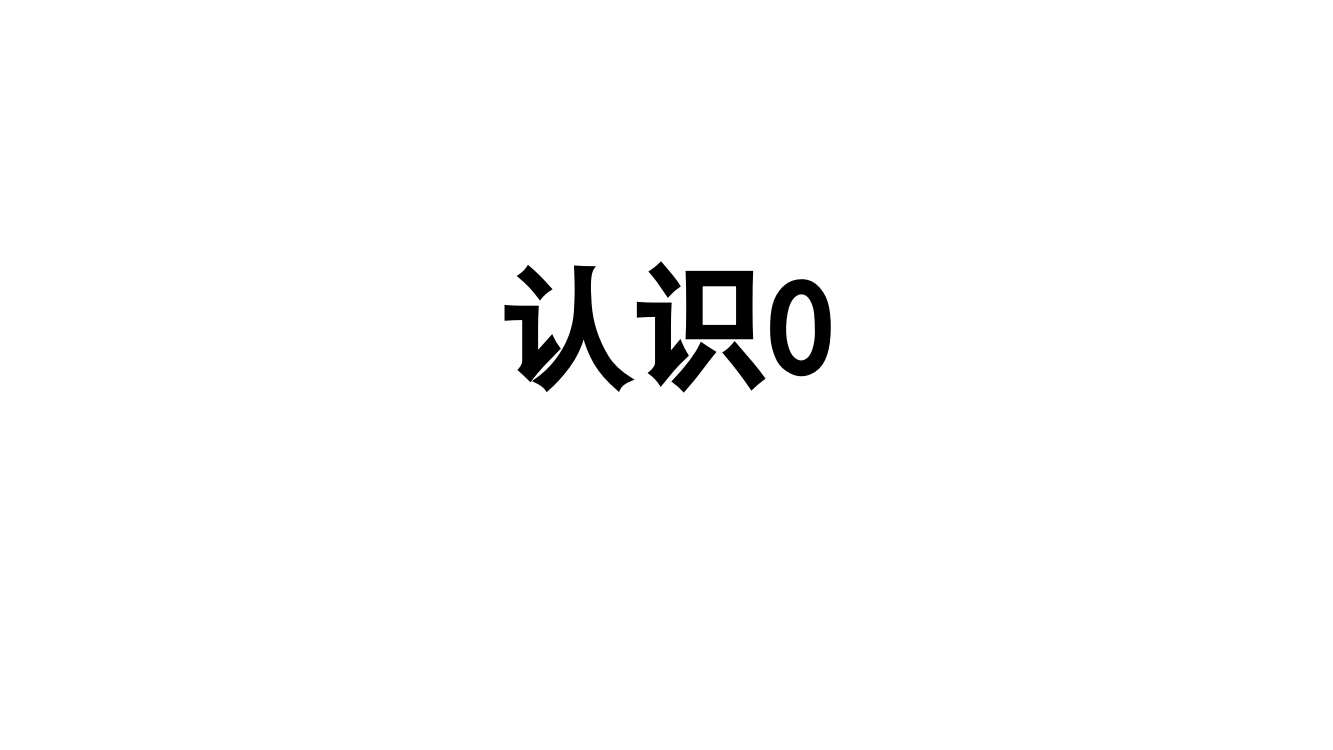 认识0